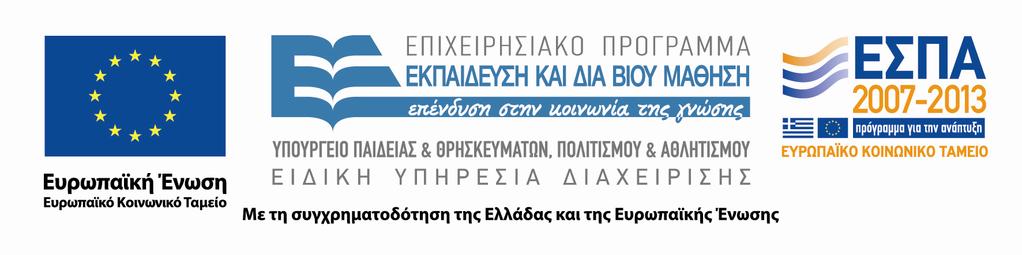 Ευρωπαϊκή Ένωση
Ευρωπαϊκό Κοινωνικό Ταμείο

ΕΠΙΧΕΙΡΗΣΙΑΚΟ ΠΡΟΓΡΑΜΜΑ
ΕΚΠΑΙΔΕΥΣΗ ΚΑΙ ΔΙΑ ΒΙΟΥ ΜΑΘΗΣΗ
επένδυση στην κοινωνία της γνώσης
ΥΠΟΥΡΓΕΙΟ ΠΑΙΔΕΙΑΣ & ΘΡΗΣΚΕΥΜΑΤΩΝ, ΠΟΛΙΤΙΣΜΟΥ & ΑΘΛΗΤΙΣΜΟΥ
ΕΙΔΙΚΗ ΥΠΗΡΕΣΙΑ ΔΙΑΧΕΙΡΙΣΗΣ

ΕΣΠΑ
2007-2013
πρόγραμμα για την ανάπτυξη
ΕΥΡΩΠΑΪΚΟ ΚΟΙΝΩΝΙΚΟ ΤΑΜΕΙΟ

Με τη συγχρηματοδότηση της Ελλάδας και της Ευρωπαϊκής Ένωσης